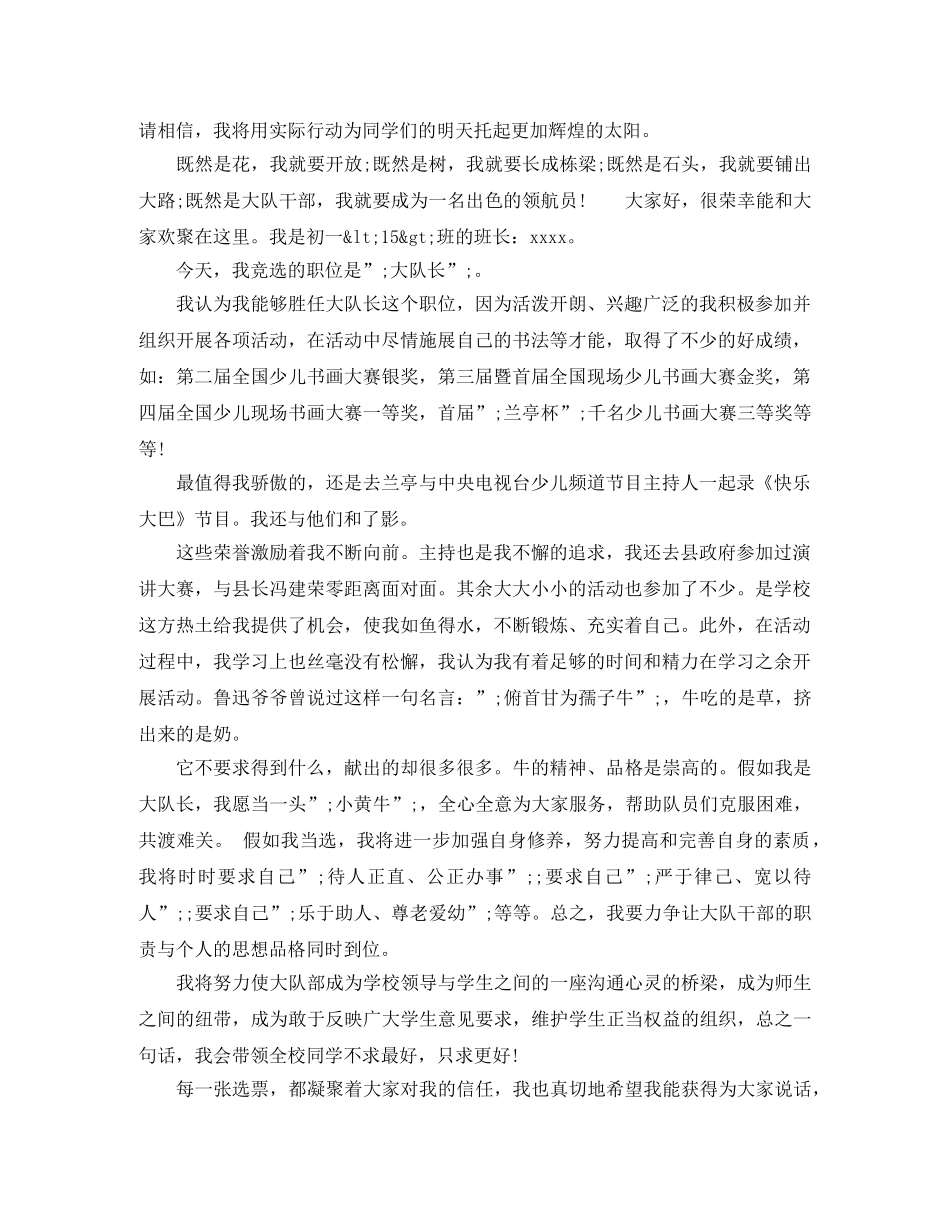 请相信，我将用实际行动为同学们的明天托起更加辉煌的太阳。

既然是花，我就要开放;既然是树，我就要长成栋梁;既然是石头，我就要铺出大路;既然是大队干部，我就要成为一名出色的领航员！　　大家好，很荣幸能和大家欢聚在这里。我是初一&lt;15&gt;班的班长：xxxx。

今天，我竞选的职位是”;大队长”;。

我认为我能够胜任大队长这个职位，因为活泼开朗、兴趣广泛的我积极参加并组织开展各项活动，在活动中尽情施展自己的书法等才能，取得了不少的好成绩，如：第二届全国少儿书画大赛银奖，第三届暨首届全国现场少儿书画大赛金奖，第四届全国少儿现场书画大赛一等奖，首届”;兰亭杯”;千名少儿书画大赛三等奖等等!

最值得我骄傲的，还是去兰亭与中央电视台少儿频道节目主持人一起录《快乐大巴》节目。我还与他们和了影。

这些荣誉激励着我不断向前。主持也是我不懈的追求，我还去县政府参加过演讲大赛，与县长冯建荣零距离面对面。其余大大小小的活动也参加了不少。是学校这方热土给我提供了机会，使我如鱼得水，不断锻炼、充实着自己。此外，在活动过程中，我学习上也丝毫没有松懈，我认为我有着足够的时间和精力在学习之余开展活动。鲁迅爷爷曾说过这样一句名言：”;俯首甘为孺子牛”;，牛吃的是草，挤出来的是奶。

它不要求得到什么，献出的却很多很多。牛的精神、品格是崇高的。假如我是大队长，我愿当一头”;小黄牛”;，全心全意为大家服务，帮助队员们克服困难，共渡难关。 假如我当选，我将进一步加强自身修养，努力提高和完善自身的素质，我将时时要求自己”;待人正直、公正办事”;;要求自己”;严于律己、宽以待人”;;要求自己”;乐于助人、尊老爱幼”;等等。总之，我要力争让大队干部的职责与个人的思想品格同时到位。

我将努力使大队部成为学校领导与学生之间的一座沟通心灵的桥梁，成为师生之间的纽带，成为敢于反映广大学生意见要求，维护学生正当权益的组织，总之一句话，我会带领全校同学不求最好，只求更好!

每一张选票，都凝聚着大家对我的信任，我也真切地希望我能获得为大家说话，